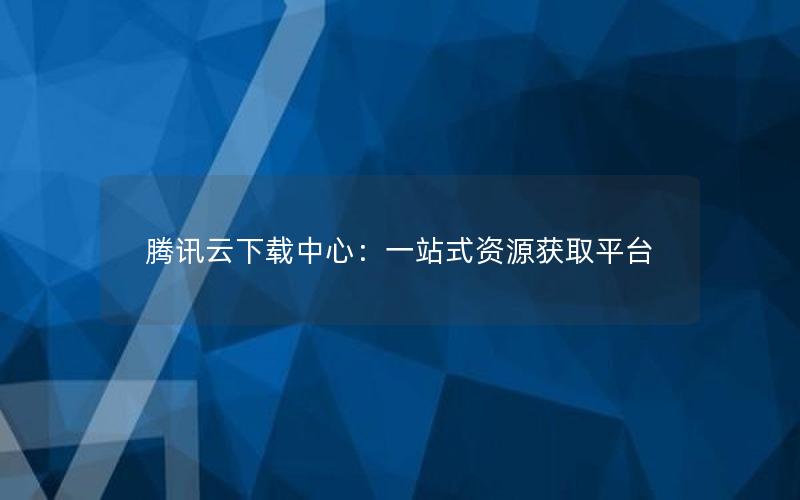 腾讯云下载中心：一站式资源获取平台